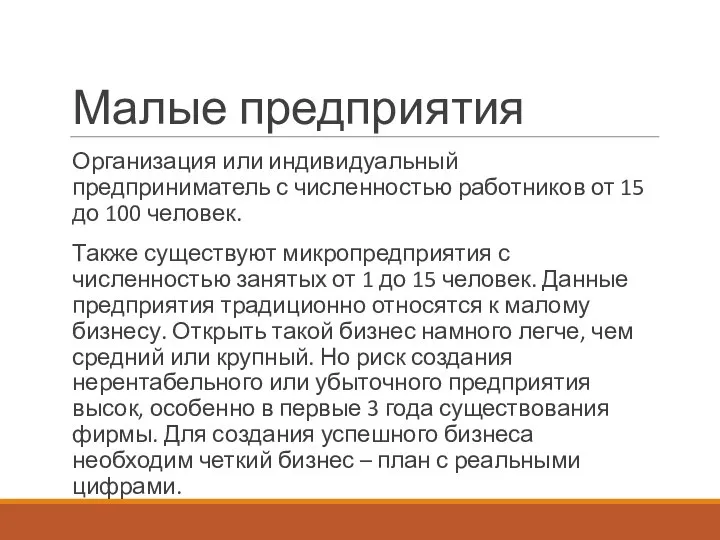 Малые предприятия

Организация или индивидуальный предприниматель с численностью работников от 15 до 100 человек.

Также существуют микропредприятия с численностью занятых от 1 до 15 человек. Данные предприятия традиционно относятся к малому бизнесу. Открыть такой бизнес намного легче, чем средний или крупный. Но риск создания нерентабельного или убыточного предприятия высок, особенно в первые 3 года существования фирмы. Для создания успешного бизнеса необходим четкий бизнес – план с реальными цифрами.